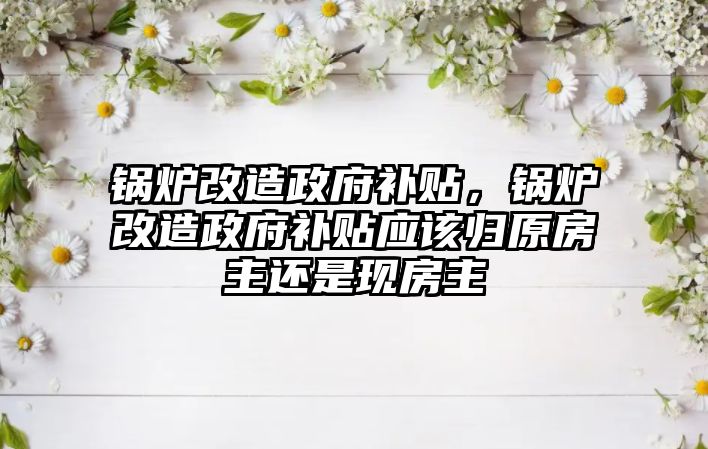 锅炉改造政府补贴，锅炉改造政府补贴应该归原房主还是现房主